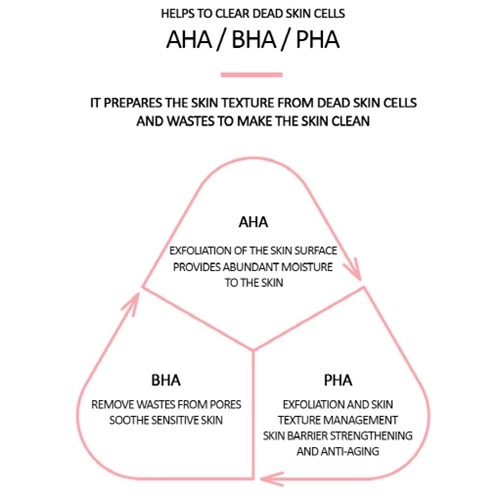 HELPS TO CLEAR DEAD SKIN CELLS

AHA / BHA / PHA

IT PREPARES THE SKIN TEXTURE FROM DEAD SKIN CELLS AND WASTES TO MAKE THE SKIN CLEAN

AHA

EXFOLIATION OF THE SKIN SURFACE
PROVIDES ABUNDANT MOISTURE
TO THE SKIN

BHA

REMOVE WASTES FROM PORES
SOOTHE SENSITIVE SKIN

PHA

EXFOLIATION AND SKIN
TEXTURE MANAGEMENT
SKIN BARRIER STRENGTHENING
AND ANTI-AGING